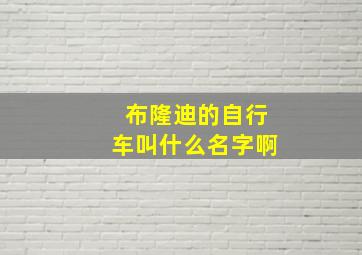 布隆迪的自行车叫什么名字啊